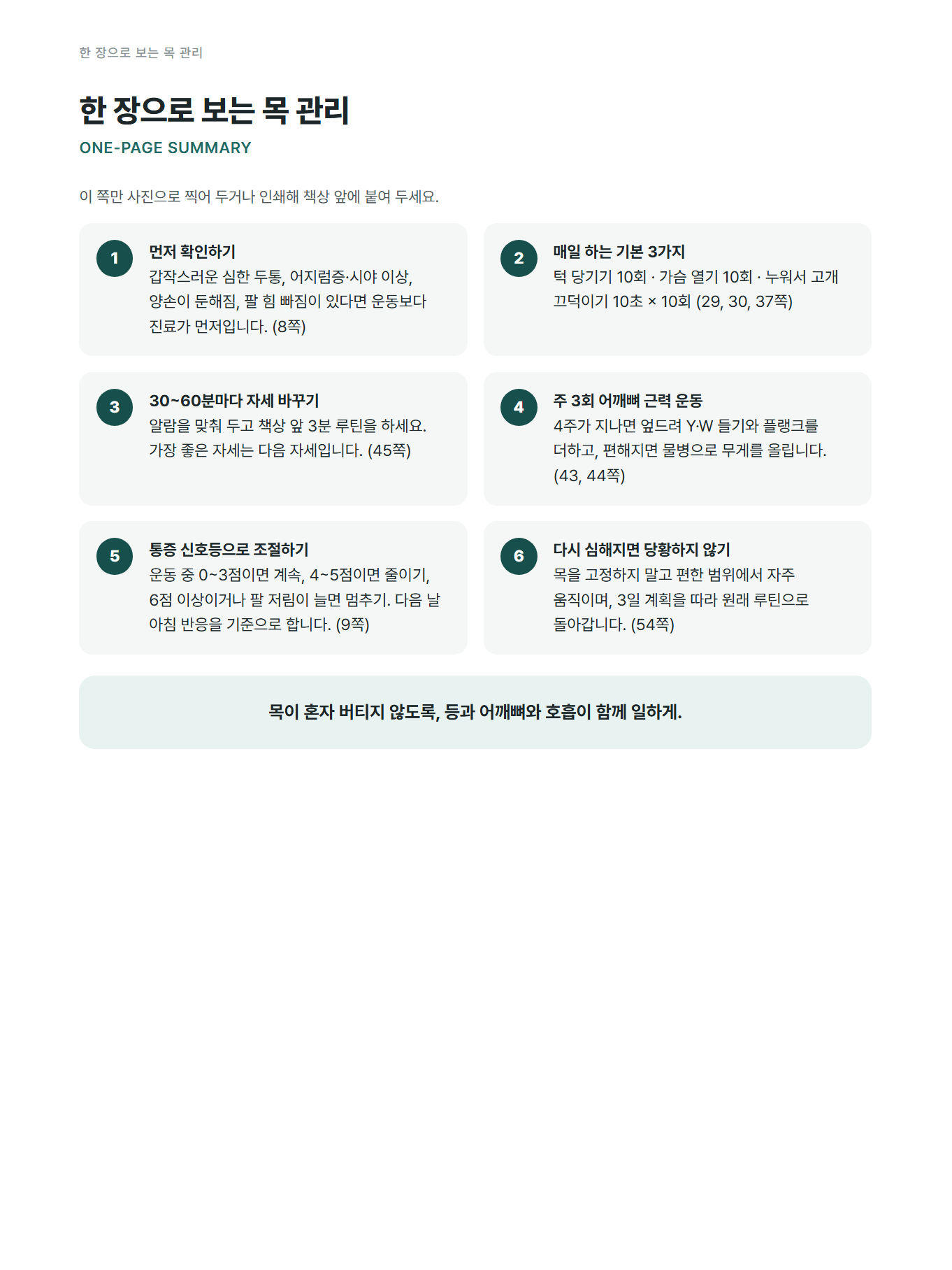 한 장으로 보는 목 관리

한 장으로 보는 목 관리

ONE-PAGE SUMMARY

이 쪽만 사진으로 찍어 두거나 인쇄해 책상 앞에 붙여 두세요.

1

먼저 확인하기

갑작스러운 심한 두통, 어지럼증·시야 이상, 양손이 둔해짐, 팔 힘 빠짐이 있다면 운동보다 진료가 먼저입니다. (8쪽)

2

매일 하는 기본 3가지

턱 당기기 10회 · 가슴 열기 10회 · 누워서 고개 끄덕이기 10초 × 10회 (29, 30, 37쪽)

3

30~60분마다 자세 바꾸기

알람을 맞춰 두고 책상 앞 3분 루틴을 하세요. 가장 좋은 자세는 다음 자세입니다. (45쪽)

4

주 3회 어깨뼈 근력 운동

4주가 지나면 엎드려 Y·W 들기와 플랭크를 더하고, 편해지면 물병으로 무게를 올립니다. (43, 44쪽)

5

통증 신호등으로 조절하기

운동 중 0~3점이면 계속, 4~5점이면 줄이기, 6점 이상이거나 팔 저림이 늘면 멈추기. 다음 날 아침 반응을 기준으로 합니다. (9쪽)

6

다시 심해지면 당황하지 않기

목을 고정하지 말고 편한 범위에서 자주 움직이며, 3일 계획을 따라 원래 루틴으로 돌아갑니다. (54쪽)

목이 혼자 버티지 않도록, 등과 어깨뼈와 호흡이 함께 일하게.